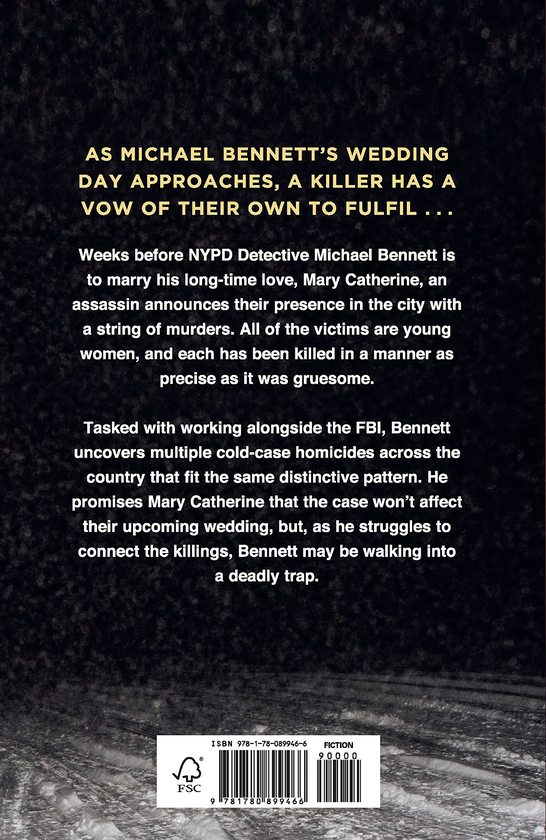 AS MICHAEL BENNETT'S WEDDING DAY APPROACHES, A KILLER HAS A VOW OF THEIR OWN TO FULFIL . . .

Weeks before NYPD Detective Michael Bennett is to marry his long-time love, Mary Catherine, an assassin announces their presence in the city with a string of murders. All of the victims are young women, and each has been killed in a manner as precise as it was gruesome.

Tasked with working alongside the FBI, Bennett uncovers multiple cold-case homicides across the country that fit the same distinctive pattern. He promises Mary Catherine that the case won't affect their upcoming wedding, but, as he struggles to connect the killings, Bennett may be walking into a deadly trap.

ISBN 978-1-78-089946-6

FICTION

90000

FSC

9 781780 899466